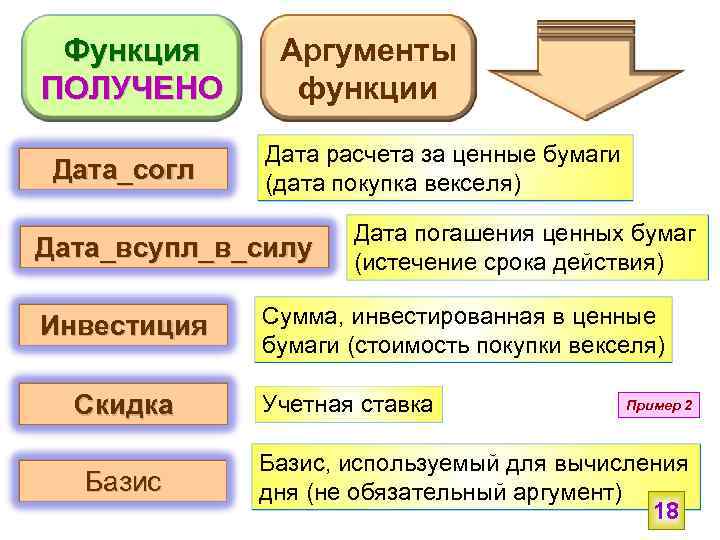 Функция ПОЛУЧЕНО

Аргументы функции

Дата_согл

Дата расчета за ценные бумаги (дата покупка векселя)

Дата_всупл_в_силу

Дата погашения ценных бумаг (истечение срока действия)

Инвестиция

Сумма, инвестированная в ценные бумаги (стоимость покупки векселя)

Скидка

Учетная ставка

Пример 2

Базис

Базис, используемый для вычисления дня (не обязательный аргумент)

18